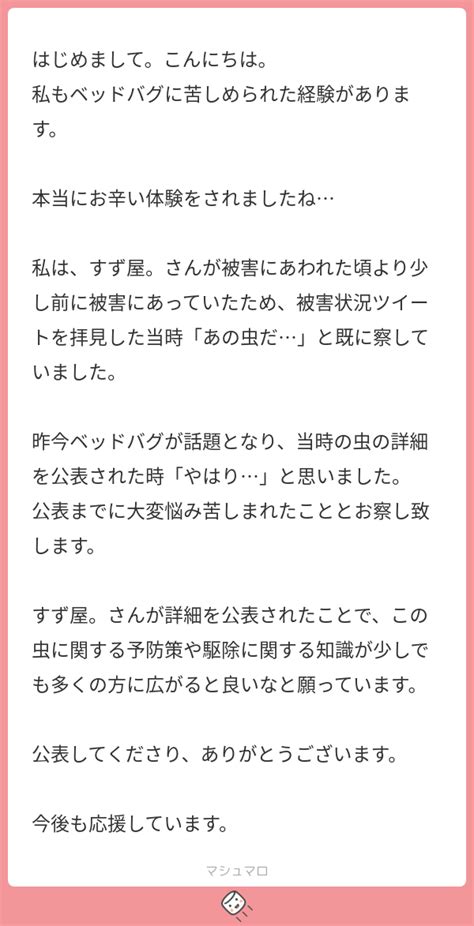 はじめまして。こんにちは。
私もベッドバグに苦しめられた経験があります。

本当にお辛い体験をされましたね…

私は、すず屋。さんが被害にあわれた頃より少し前に被害にあっていたため、被害状況ツイートを拝見した当時「あの虫だ…」と既に察していました。

昨今ベッドバグが話題となり、当時の虫の詳細を公表された時「やはり…」と思いました。
公表までに大変悩み苦しまれたこととお察し致します。

すず屋。さんが詳細を公表されたことで、この虫に関する予防策や駆除に関する知識が少しでも多くの方に広がると良いなと願っています。

公表してくださり、ありがとうございます。

今後も応援しています。

マシュマロ